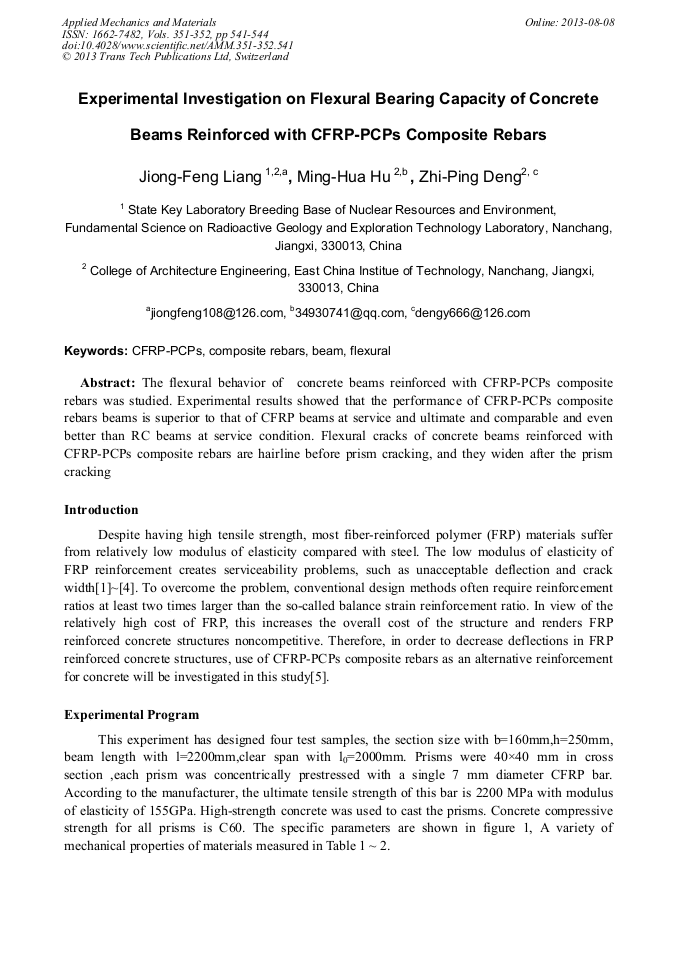 Applied Mechanics and Materials
ISSN: 1662-7482, Vols. 351-352, pp 541-544
doi:10.4028/www.scientific.net/AMM.351-352.541
© 2013 Trans Tech Publications Ltd, Switzerland

Online: 2013-08-08

Experimental Investigation on Flexural Bearing Capacity of Concrete Beams Reinforced with CFRP-PCPs Composite Rebars

Jiong-Feng Liang $^{1,2,a}$, Ming-Hua Hu $^{2,b}$, Zhi-Ping Deng$^{2,c}$

$^1$ State Key Laboratory Breeding Base of Nuclear Resources and Environment, Fundamental Science on Radioactive Geology and Exploration Technology Laboratory, Nanchang, Jiangxi, 330013, China

$^2$ College of Architecture Engineering, East China Institue of Technology, Nanchang, Jiangxi, 330013, China

$^a$jiongfeng108@126.com, $^b$34930741@qq.com, $^c$dengy666@126.com

Keywords: CFRP-PCPs, composite rebars, beam, flexural

Abstract: The flexural behavior of concrete beams reinforced with CFRP-PCPs composite rebars was studied. Experimental results showed that the performance of CFRP-PCPs composite rebars beams is superior to that of CFRP beams at service and ultimate and comparable and even better than RC beams at service condition. Flexural cracks of concrete beams reinforced with CFRP-PCPs composite rebars are hairline before prism cracking, and they widen after the prism cracking

Introduction

Despite having high tensile strength, most fiber-reinforced polymer (FRP) materials suffer from relatively low modulus of elasticity compared with steel. The low modulus of elasticity of FRP reinforcement creates serviceability problems, such as unacceptable deflection and crack width[1]~[4]. To overcome the problem, conventional design methods often require reinforcement ratios at least two times larger than the so-called balance strain reinforcement ratio. In view of the relatively high cost of FRP, this increases the overall cost of the structure and renders FRP reinforced concrete structures noncompetitive. Therefore, in order to decrease deflections in FRP reinforced concrete structures, use of CFRP-PCPs composite rebars as an alternative reinforcement for concrete will be investigated in this study[5].

Experimental Program

This experiment has designed four test samples, the section size with b=160mm,h=250mm, beam length with l=2200mm,clear span with $l_0$=2000mm. Prisms were 40×40 mm in cross section ,each prism was concentrically prestressed with a single 7 mm diameter CFRP bar. According to the manufacturer, the ultimate tensile strength of this bar is 2200 MPa with modulus of elasticity of 155GPa. High-strength concrete was used to cast the prisms. Concrete compressive strength for all prisms is C60. The specific parameters are shown in figure 1, A variety of mechanical properties of materials measured in Table 1 ~ 2.